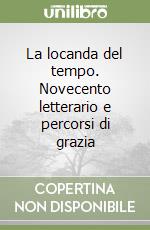 unilibro

La locanda del tempo. Novecento letterario e percorsi di grazia

COPERTINA NON DISPONIBILE